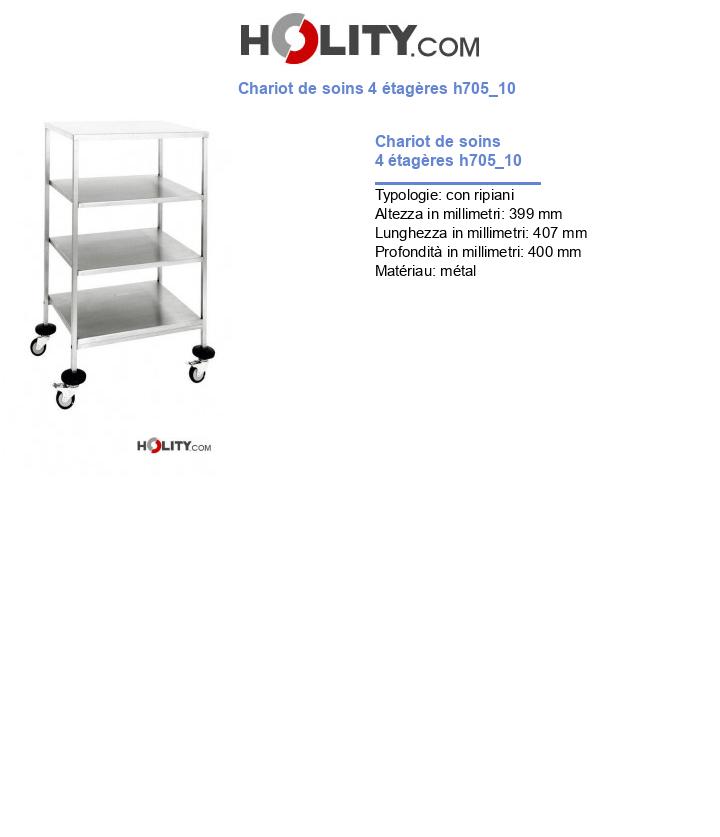 HOLITY.COM

Chariot de soins 4 étagères h705_10

HOLITY.COM

Chariot de soins
4 étagères h705_10

Typologie: con ripiani
Altezza in millimetri: 399 mm
Lunghezza in millimetri: 407 mm
Profondità in millimetri: 400 mm
Matériau: métal